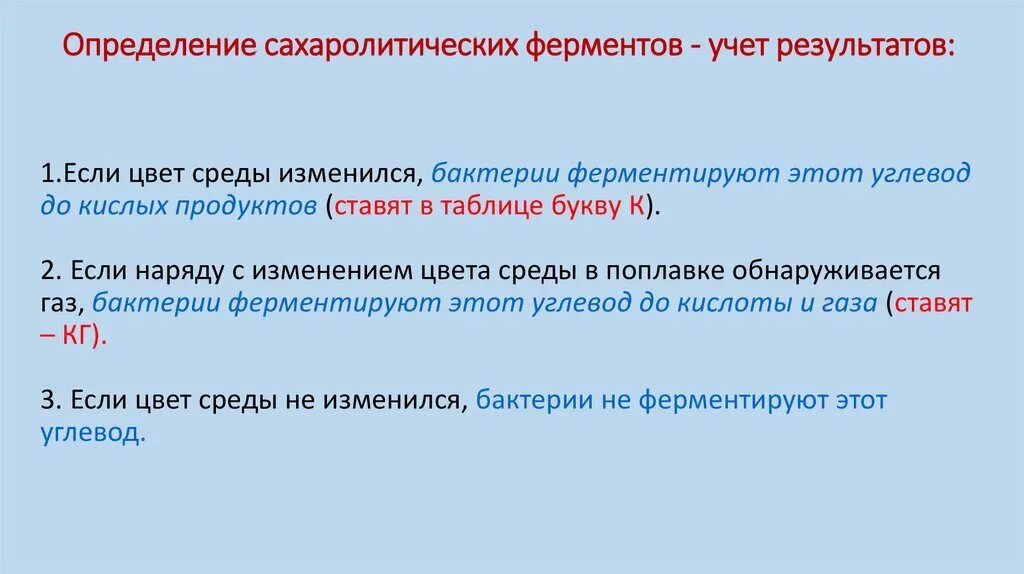 Определение сахаролитических ферментов - учет результатов:

1.Если цвет среды изменился, бактерии ферментируют этот углевод до кислых продуктов (ставят в таблице букву К).

2. Если наряду с изменением цвета среды в поплавке обнаруживается газ, бактерии ферментируют этот углевод до кислоты и газа (ставят – КГ).

3. Если цвет среды не изменился, бактерии не ферментируют этот углевод.